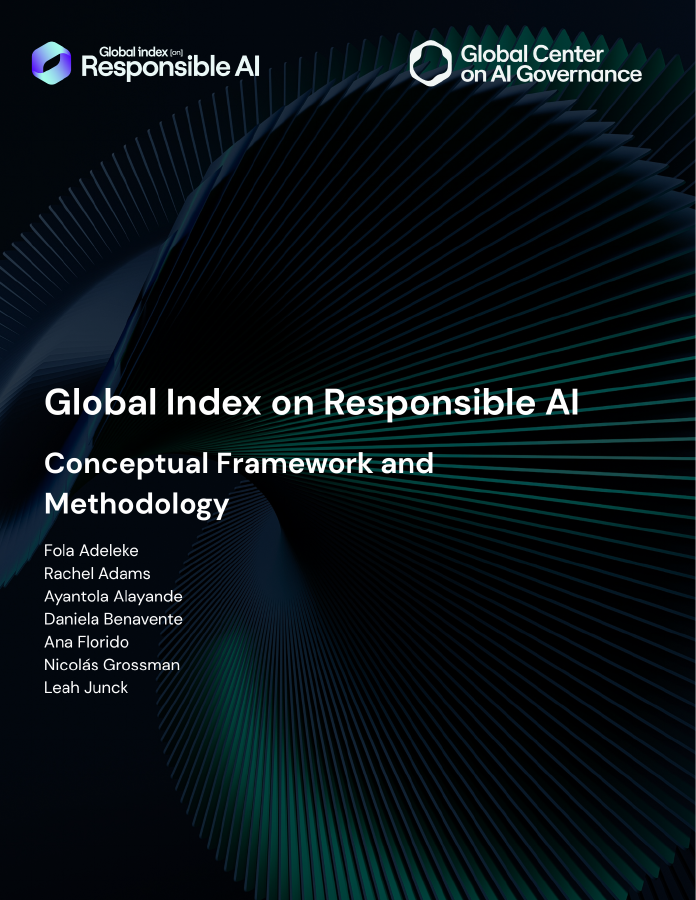 Global index (on) Responsible AI

Global Center on AI Governance

Global Index on Responsible AI

Conceptual Framework and Methodology

Fola Adeleke
Rachel Adams
Ayantola Alayande
Daniela Benavente
Ana Florido
Nicolás Grossman
Leah Junck